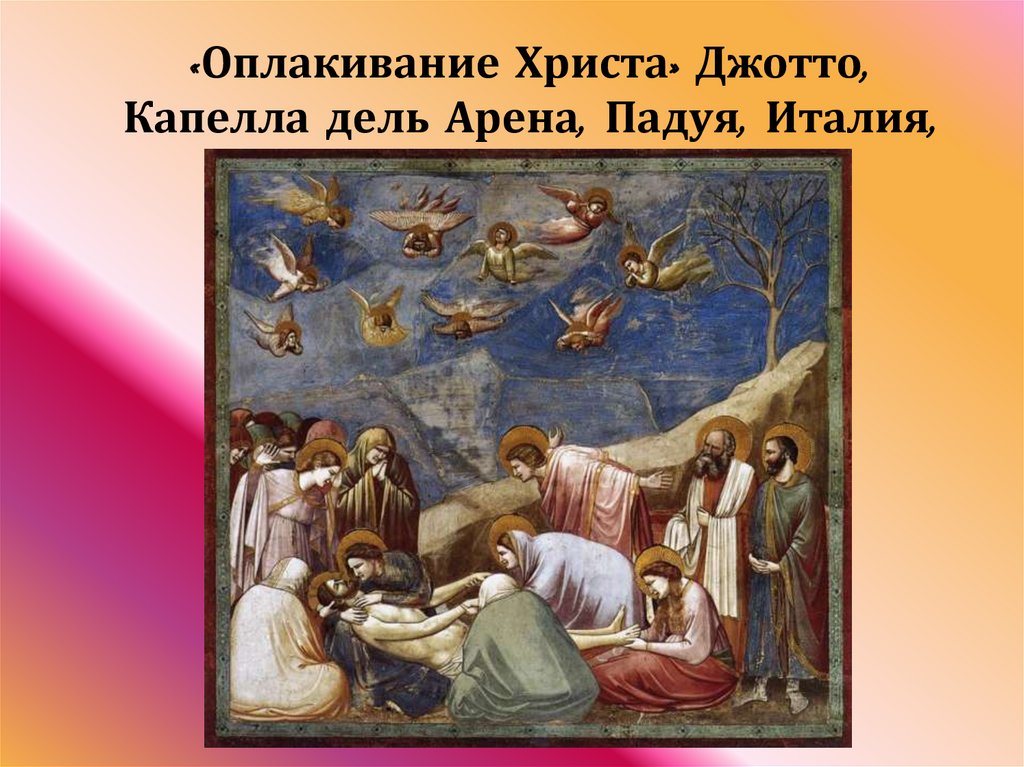 «Оплакивание Христа» Джотто, Капелла дель Арена, Падуя, Италия,